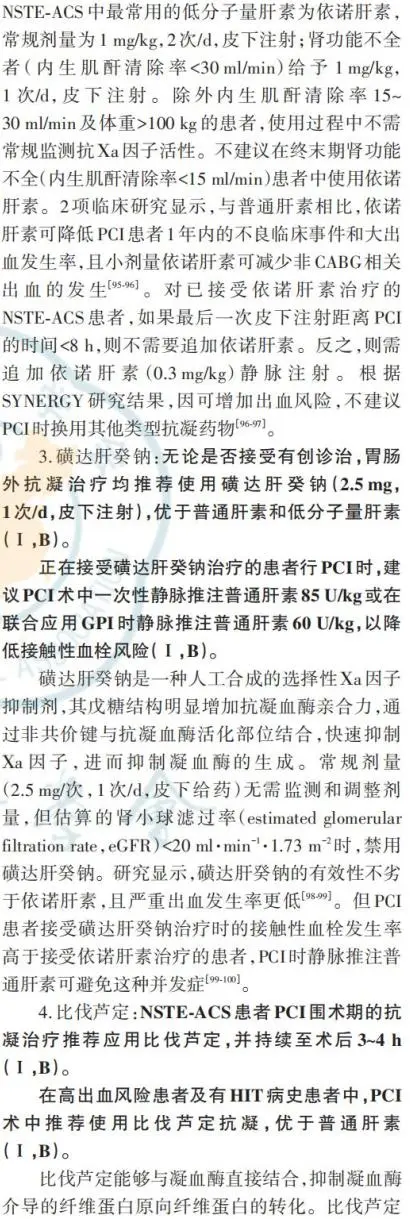 NSTE-ACS中最常用的低分子量肝素为依诺肝素，常规剂量为1 mg/kg，2次/d，皮下注射；肾功能不全者（内生肌酐清除率<30 ml/min）给予1 mg/kg，1次/d，皮下注射。除外内生肌酐清除率15~30 ml/min及体重>100 kg的患者，使用过程中不需常规监测抗Xa因子活性。不建议在终末期肾功能不全(内生肌酐清除率<15 ml/min)患者中使用依诺肝素。2项临床研究显示，与普通肝素相比，依诺肝素可降低PCI患者1年内的不良临床事件和大出血发生率，且小剂量依诺肝素可减少非CABG相关出血的发生$^{[95-96]}$。对已接受依诺肝素治疗的NSTE-ACS患者，如果最后一次皮下注射距离PCI的时间<8 h，则不需要追加依诺肝素。反之，则需追加依诺肝素（0.3 mg/kg）静脉注射。根据SYNERGY研究结果，因可增加出血风险，不建议PCI时换用其他类型抗凝药物$^{[96-97]}$。

3. 磺达肝癸钠：无论是否接受有创诊治，胃肠外抗凝治疗均推荐使用磺达肝癸钠（2.5 mg，1次/d，皮下注射），优于普通肝素和低分子量肝素（Ⅰ，B）。

正在接受磺达肝癸钠治疗的患者行PCI时，建议PCI术中一次性静脉推注普通肝素85 U/kg或在联合应用GPI时静脉推注普通肝素60 U/kg，以降低接触性血栓风险（Ⅰ，B）。

磺达肝癸钠是一种人工合成的选择性Xa因子抑制剂，其戊糖结构明显增加抗凝血酶亲合力，通过非共价键与抗凝血酶活化部位结合，快速抑制Xa因子，进而抑制凝血酶的生成。常规剂量（2.5 mg/次，1次/d，皮下给药）无需监测和调整剂量，但估算的肾小球滤过率（estimated glomerular filtration rate，eGFR）<20 ml·min$^{-1}$·1.73 m$^{-2}$时，禁用磺达肝癸钠。研究显示，磺达肝癸钠的有效性不劣于依诺肝素，且严重出血发生率更低$^{[98-99]}$。但PCI患者接受磺达肝癸钠治疗时的接触性血栓发生率高于接受依诺肝素治疗的患者，PCI时静脉推注普通肝素可避免这种并发症$^{[99-100]}$。

4. 比伐芦定：NSTE-ACS患者PCI围术期的抗凝治疗推荐应用比伐芦定，并持续至术后3~4 h（Ⅰ，B）。

在高出血风险患者及有HIT病史患者中，PCI术中推荐使用比伐芦定抗凝，优于普通肝素（Ⅰ，B）。

比伐芦定能够与凝血酶直接结合，抑制凝血酶介导的纤维蛋白原向纤维蛋白的转化。比伐芦定